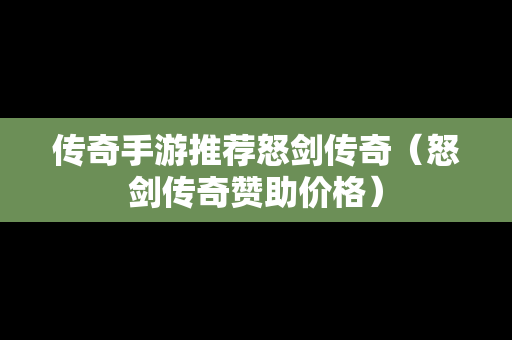 传奇手游推荐怒剑传奇（怒剑传奇赞助价格）